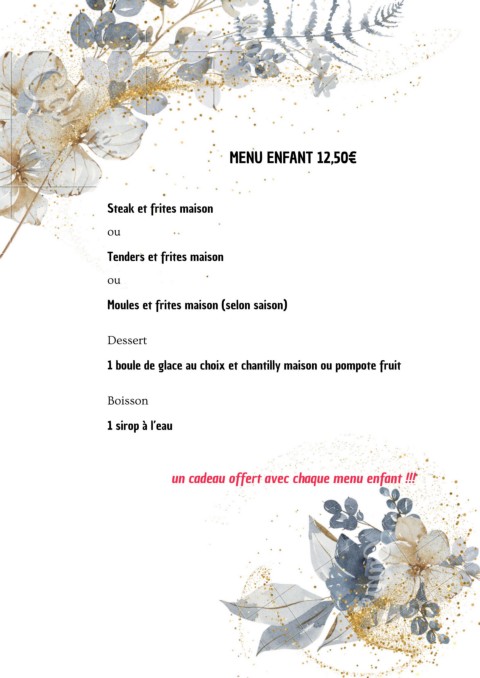 MENU ENFANT 12,50€

Steak et frites maison

ou

Tenders et frites maison

ou

Moules et frites maison (selon saison)

Dessert

1 boule de glace au choix et chantilly maison ou pompote fruit

Boisson

1 sirop à l'eau

un cadeau offert avec chaque menu enfant !!!